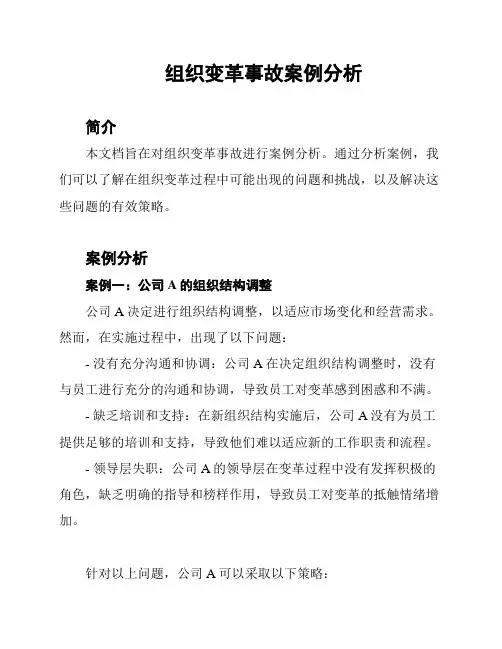 组织变革事故案例分析

简介

本文档旨在对组织变革事故进行案例分析。通过分析案例，我们可以了解在组织变革过程中可能出现的问题和挑战，以及解决这些问题的有效策略。

案例分析

案例一：公司 A 的组织结构调整

公司 A 决定进行组织结构调整，以适应市场变化和经营需求。然而，在实施过程中，出现了以下问题：

- 没有充分沟通和协调：公司 A 在决定组织结构调整时，没有与员工进行充分的沟通和协调，导致员工对变革感到困惑和不满。

- 缺乏培训和支持：在新组织结构实施后，公司 A 没有为员工提供足够的培训和支持，导致他们难以适应新的工作职责和流程。

- 领导层失职：公司 A 的领导层在变革过程中没有发挥积极的角色，缺乏明确的指导和榜样作用，导致员工对变革的抵触情绪增加。

针对以上问题，公司 A 可以采取以下策略：